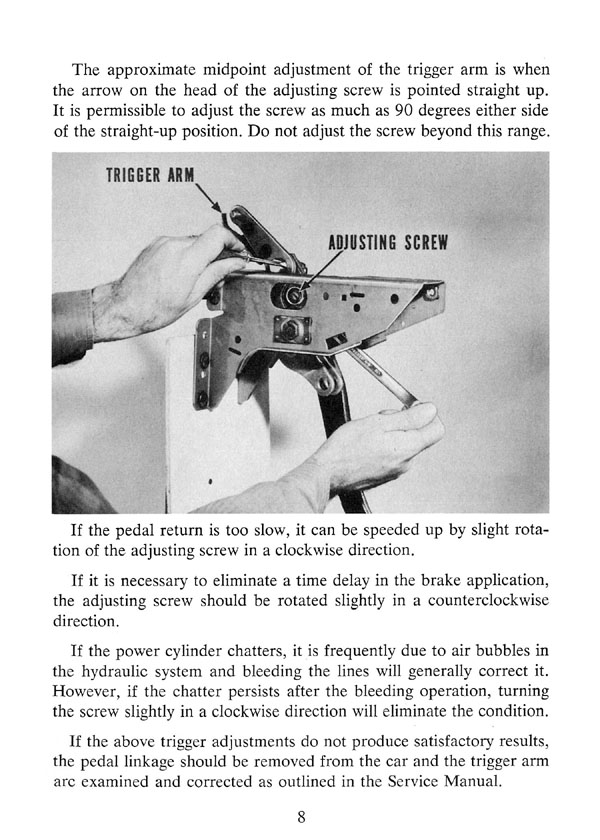 The approximate midpoint adjustment of the trigger arm is when the arrow on the head of the adjusting screw is pointed straight up. It is permissible to adjust the screw as much as 90 degrees either side of the straight-up position. Do not adjust the screw beyond this range.

TRIGGER ARM

ADJUSTING SCREW

If the pedal return is too slow, it can be speeded up by slight rotation of the adjusting screw in a clockwise direction.

If it is necessary to eliminate a time delay in the brake application, the adjusting screw should be rotated slightly in a counterclockwise direction.

If the power cylinder chatters, it is frequently due to air bubbles in the hydraulic system and bleeding the lines will generally correct it. However, if the chatter persists after the bleeding operation, turning the screw slightly in a clockwise direction will eliminate the condition.

If the above trigger adjustments do not produce satisfactory results, the pedal linkage should be removed from the car and the trigger arm arc examined and corrected as outlined in the Service Manual.

8